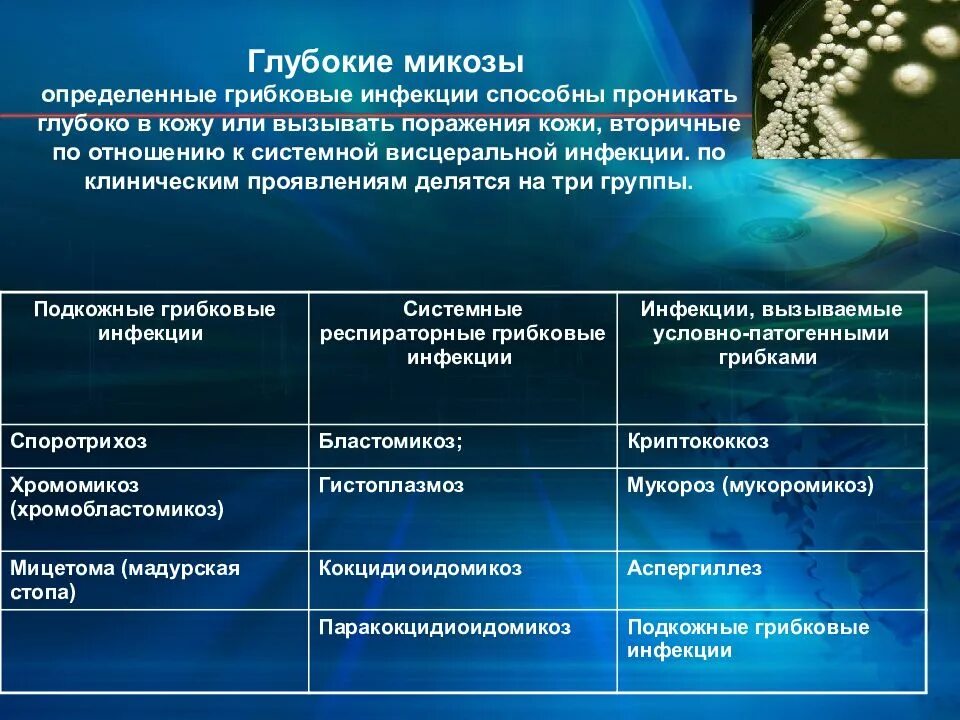 Глубокие микозы
определенные грибковые инфекции способны проникать глубоко в кожу или вызывать поражения кожи, вторичные по отношению к системной висцеральной инфекции. по клиническим проявлениям делятся на три группы.

| Подкожные грибковые инфекции | Системные респираторные грибковые инфекции | Инфекции, вызываемые условно-патогенными грибками |
|---|---|---|
| Споротрихоз | Бластомикоз; | Криптококкоз |
| Хромомикоз (хромобластомикоз) | Гистоплазмоз | Мукороз (мукоромикоз) |
| Мицетома (мадурская стопа) | Кокцидиоидомикоз | Аспергиллез |
| | Паракокцидиоидомикоз | Подкожные грибковые инфекции |